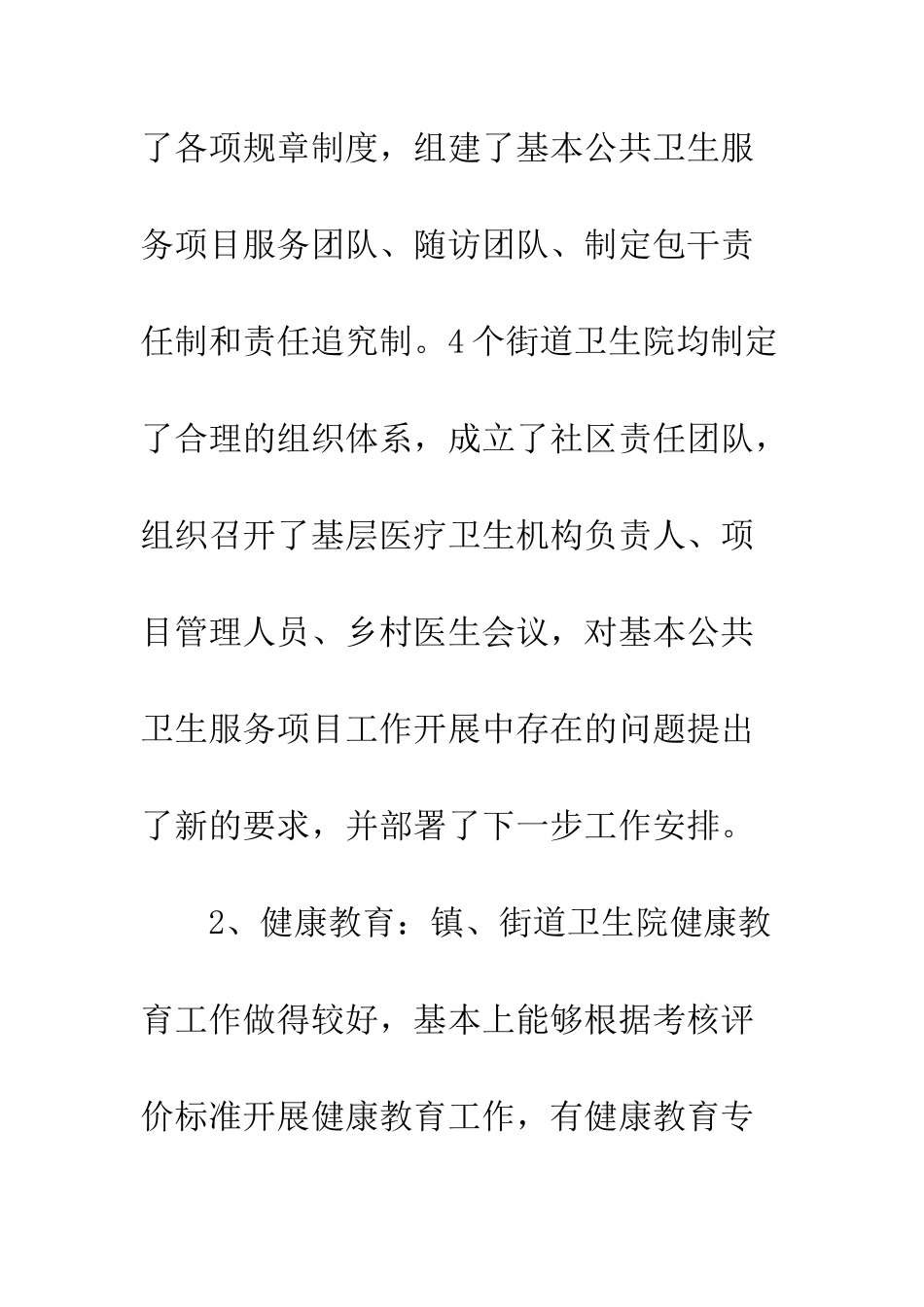 了各项规章制度，组建了基本公共卫生服务项目服务团队、随访团队、制定包干责任制和责任追究制。4个街道卫生院均制定了合理的组织体系，成立了社区责任团队，组织召开了基层医疗卫生机构负责人、项目管理人员、乡村医生会议，对基本公共卫生服务项目工作开展中存在的问题提出了新的要求，并部署了下一步工作安排。

2、健康教育：镇、街道卫生院健康教育工作做得较好，基本上能够根据考核评价标准开展健康教育工作，有健康教育专